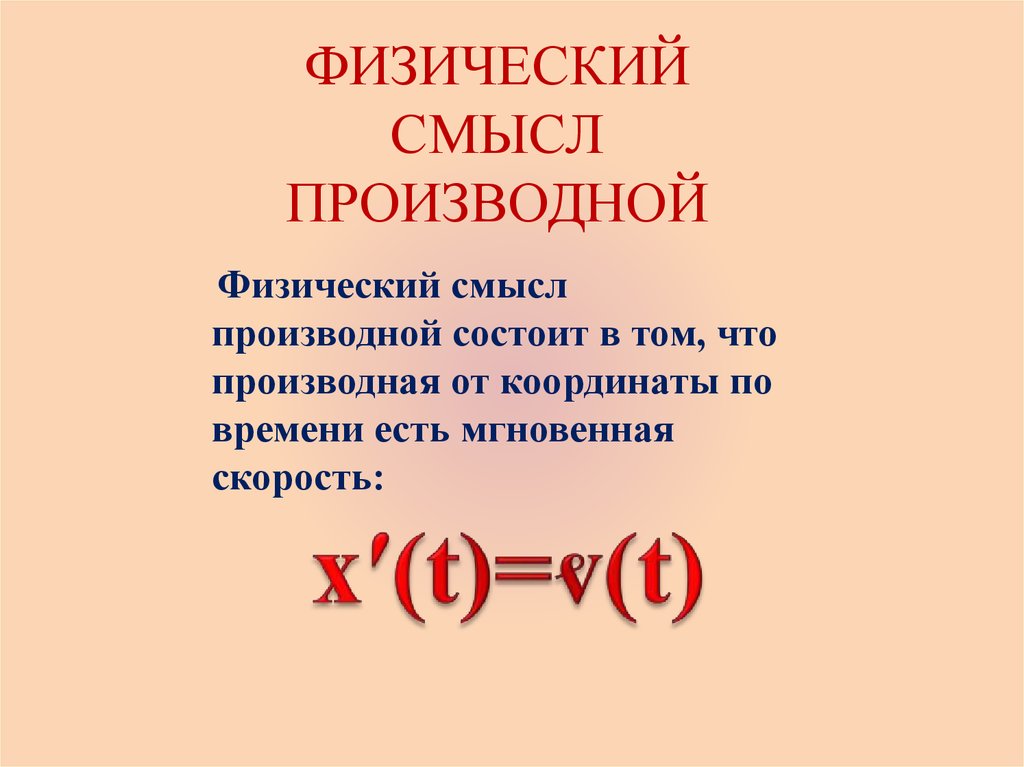 ФИЗИЧЕСКИЙ СМЫСЛ ПРОИЗВОДНОЙ

Физический смысл производной состоит в том, что производная от координаты по времени есть мгновенная скорость:

$x'(t)=v(t)$